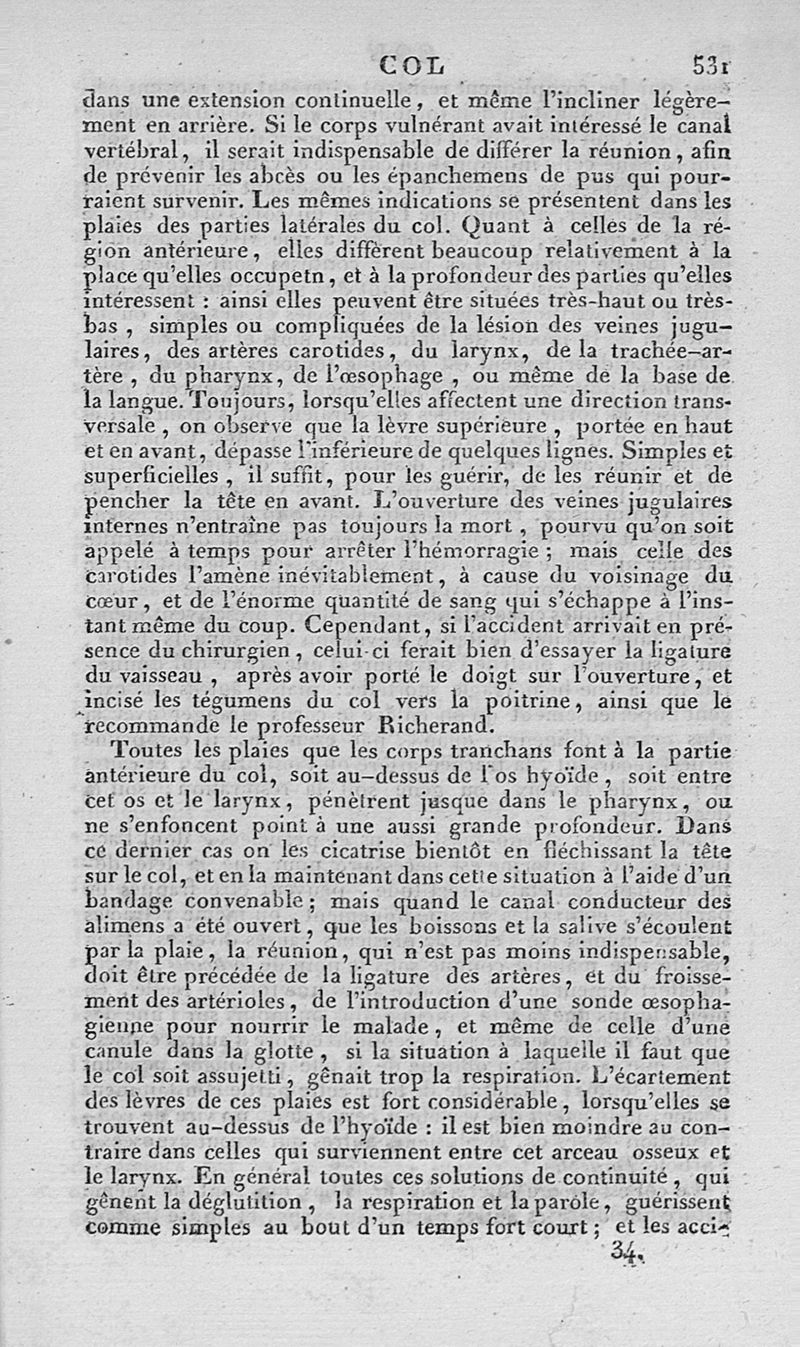 COL 531

dans une extension continuelle, et même l'incliner légèrement en arrière. Si le corps vulnérant avait intéressé le canal vertébral, il serait indispensable de différer la réunion, afin de prévenir les abcès ou les épanchemens de pus qui pourraient survenir. Les mêmes indications se présentent dans les plaies des parties latérales du col. Quant à celles de la région antérieure, elles diffèrent beaucoup relativement à la place qu'elles occupetn, et à la profondeur des parties qu'elles intéressent : ainsi elles peuvent être situées très-haut ou très-bas, simples ou compliquées de la lésion des veines jugulaires, des artères carotides, du larynx, de la trachée-artère, du pharynx, de l'œsophage, ou même de la base de la langue. Toujours, lorsqu'elles affectent une direction transversale, on observe que la lèvre supérieure, portée en haut et en avant, dépasse l'inférieure de quelques lignes. Simples et superficielles, il suffit, pour les guérir, de les réunir et de pencher la tête en avant. L'ouverture des veines jugulaires internes n'entraîne pas toujours la mort, pourvu qu'on soit appelé à temps pour arrêter l'hémorragie ; mais celle des carotides l'amène inévitablement, à cause du voisinage du cœur, et de l'énorme quantité de sang qui s'échappe à l'instant même du coup. Cependant, si l'accident arrivait en présence du chirurgien, celui-ci ferait bien d'essayer la ligature du vaisseau, après avoir porté le doigt sur l'ouverture, et incisé les tégumens du col vers la poitrine, ainsi que le recommande le professeur Richerand.

Toutes les plaies que les corps tranchans font à la partie antérieure du col, soit au-dessus de l'os hyoïde, soit entre cet os et le larynx, pénètrent jusque dans le pharynx, ou ne s'enfoncent point à une aussi grande profondeur. Dans ce dernier cas on les cicatrise bientôt en fléchissant la tête sur le col, et en la maintenant dans cette situation à l'aide d'un bandage convenable ; mais quand le canal conducteur des alimens a été ouvert, que les boissons et la salive s'écoulent par la plaie, la réunion, qui n'est pas moins indispensable, doit être précédée de la ligature des artères, et du froissement des artérioles, de l'introduction d'une sonde œsophagienne pour nourrir le malade, et même de celle d'une canule dans la glotte, si la situation à laquelle il faut que le col soit assujetti, gênait trop la respiration. L'écartement des lèvres de ces plaies est fort considérable, lorsqu'elles se trouvent au-dessus de l'hyoïde : il est bien moindre au contraire dans celles qui surviennent entre cet arceau osseux et le larynx. En général toutes ces solutions de continuité, qui gênent la déglutition, la respiration et la parole, guérissent comme simples au bout d'un temps fort court ; et les acci-

34.